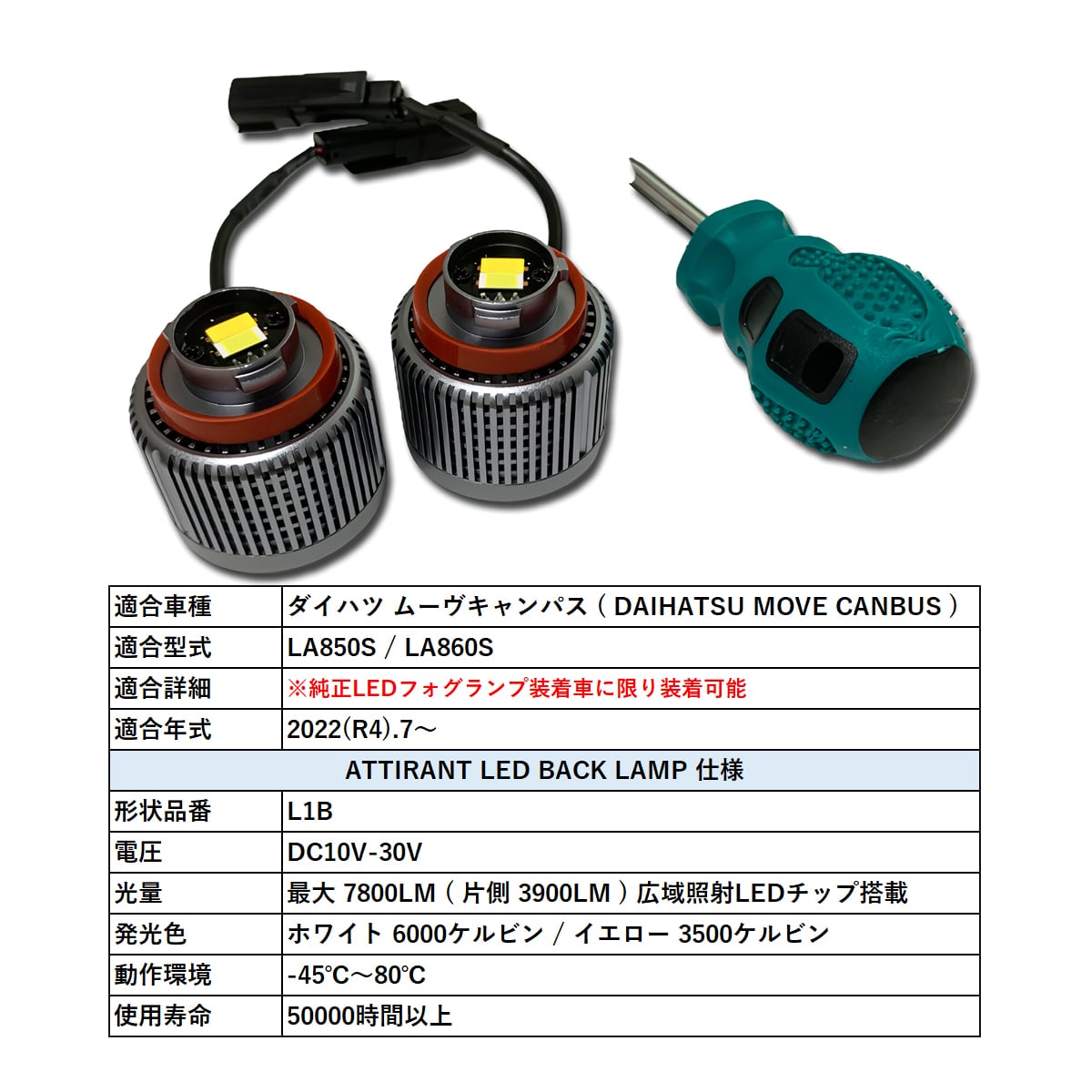 | 適合車種 | ダイハツ ムーヴキャンパス（DAIHATSU MOVE CANBUS） |
|---|---|
| 適合型式 | LA850S / LA860S |
| 適合詳細 | ※純正LEDフォグランプ装着車に限り装着可能 |
| 適合年式 | 2022(R4).7～ |
| ATTIRANT LED BACK LAMP 仕様 | |
| 形状品番 | L1B |
| 電圧 | DC10V-30V |
| 光量 | 最大 7800LM（片側 3900LM）広域照射LEDチップ搭載 |
| 発光色 | ホワイト 6000ケルビン / イエロー 3500ケルビン |
| 動作環境 | -45°C～80°C |
| 使用寿命 | 50000時間以上 |